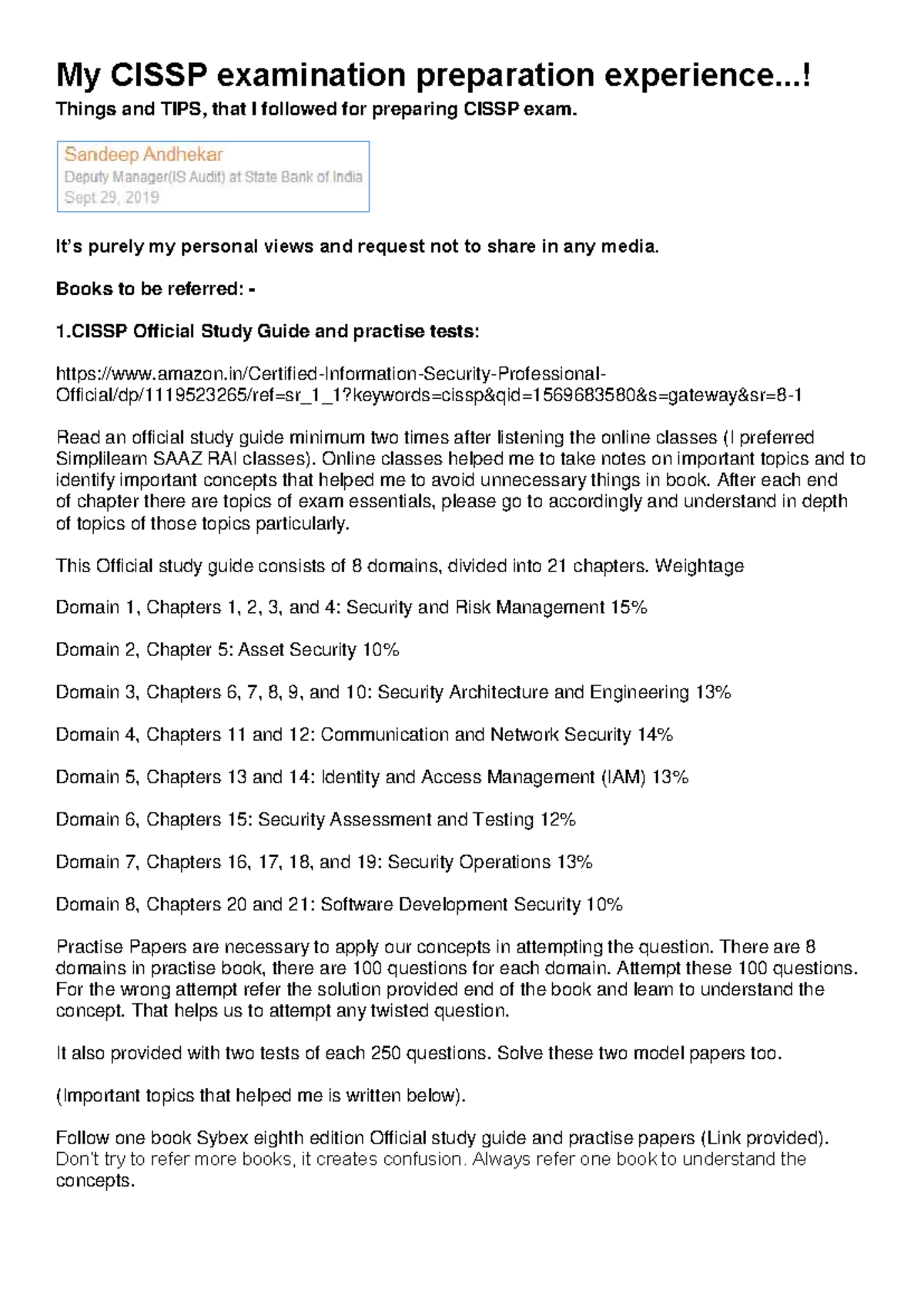 My CISSP examination preparation experience...!

Things and TIPS, that I followed for preparing CISSP exam.

Sandeep Andhekar
Deputy Manager(IS Audit) at State Bank of India
Sept 29, 2019

It's purely my personal views and request not to share in any media.

Books to be referred: -

1.CISSP Official Study Guide and practise tests:

https://www.amazon.in/Certified-Information-Security-Professional-Official/dp/1119523265/ref=sr_1_1?keywords=cissp&qid=1569683580&s=gateway&sr=8-1

Read an official study guide minimum two times after listening the online classes (I preferred Simplilearn SAAZ RAI classes). Online classes helped me to take notes on important topics and to identify important concepts that helped me to avoid unnecessary things in book. After each end of chapter there are topics of exam essentials, please go to accordingly and understand in depth of topics of those topics particularly.

This Official study guide consists of 8 domains, divided into 21 chapters. Weightage

Domain 1, Chapters 1, 2, 3, and 4: Security and Risk Management 15%

Domain 2, Chapter 5: Asset Security 10%

Domain 3, Chapters 6, 7, 8, 9, and 10: Security Architecture and Engineering 13%

Domain 4, Chapters 11 and 12: Communication and Network Security 14%

Domain 5, Chapters 13 and 14: Identity and Access Management (IAM) 13%

Domain 6, Chapters 15: Security Assessment and Testing 12%

Domain 7, Chapters 16, 17, 18, and 19: Security Operations 13%

Domain 8, Chapters 20 and 21: Software Development Security 10%

Practise Papers are necessary to apply our concepts in attempting the question. There are 8 domains in practise book, there are 100 questions for each domain. Attempt these 100 questions. For the wrong attempt refer the solution provided end of the book and learn to understand the concept. That helps us to attempt any twisted question.

It also provided with two tests of each 250 questions. Solve these two model papers too.

(Important topics that helped me is written below).

Follow one book Sybex eighth edition Official study guide and practise papers (Link provided). Don't try to refer more books, it creates confusion. Always refer one book to understand the concepts.